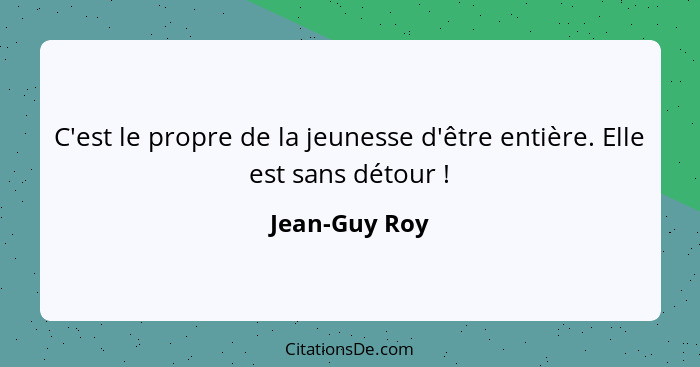 C'est le propre de la jeunesse d'être entière. Elle est sans détour !

Jean-Guy Roy

CitationsDe.com